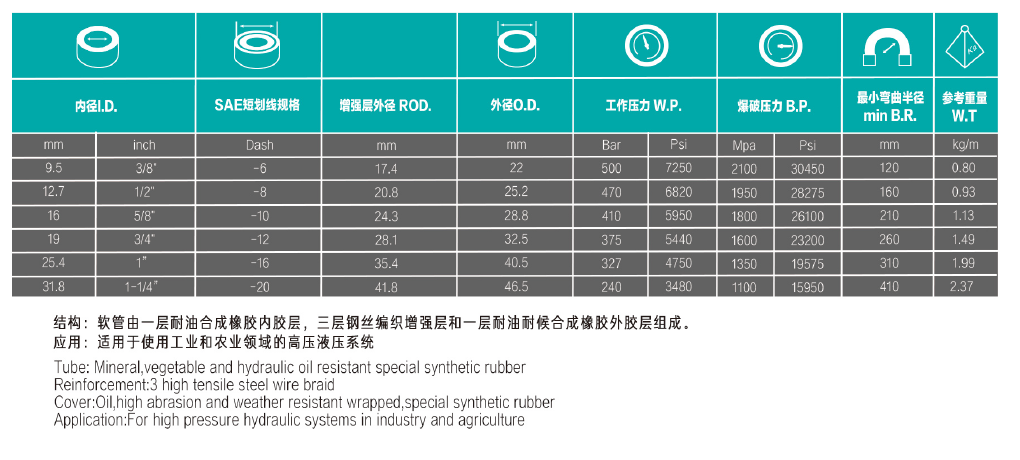 | 内径I.D. | | SAE短划线规格 | 增强层外径 ROD. | 外径O.D. | 工作压力 W.P. | | 爆破压力 B.P. | | 最小弯曲半径 min B.R. | 参考重量 W.T |
|---|---|---|---|---|---|---|---|---|---|---|
| mm | inch | Dash | mm | mm | Bar | Psi | Mpa | Psi | mm | kg/m |
| 9.5 | 3/8" | -6 | 17.4 | 22 | 500 | 7250 | 2100 | 30450 | 120 | 0.80 |
| 12.7 | 1/2" | -8 | 20.8 | 25.2 | 470 | 6820 | 1950 | 28275 | 160 | 0.93 |
| 16 | 5/8" | -10 | 24.3 | 28.8 | 410 | 5950 | 1800 | 26100 | 210 | 1.13 |
| 19 | 3/4" | -12 | 28.1 | 32.5 | 375 | 5440 | 1600 | 23200 | 260 | 1.49 |
| 25.4 | 1" | -16 | 35.4 | 40.5 | 327 | 4750 | 1350 | 19575 | 310 | 1.99 |
| 31.8 | 1-1/4" | -20 | 41.8 | 46.5 | 240 | 3480 | 1100 | 15950 | 410 | 2.37 |

结构：软管由一层耐油合成橡胶内胶层，三层钢丝编织增强层和一层耐油耐候合成橡胶外胶层组成。
应用：适用于使用工业和农业领域的高压液压系统

Tube: Mineral,vegetable and hydraulic oil resistant special synthetic rubber
Reinforcement:3 high tensile steel wire braid
Cover:Oil,high abrasion and weather resistant wrapped,special synthetic rubber
Application:For high pressure hydraulic systems in industry and agriculture